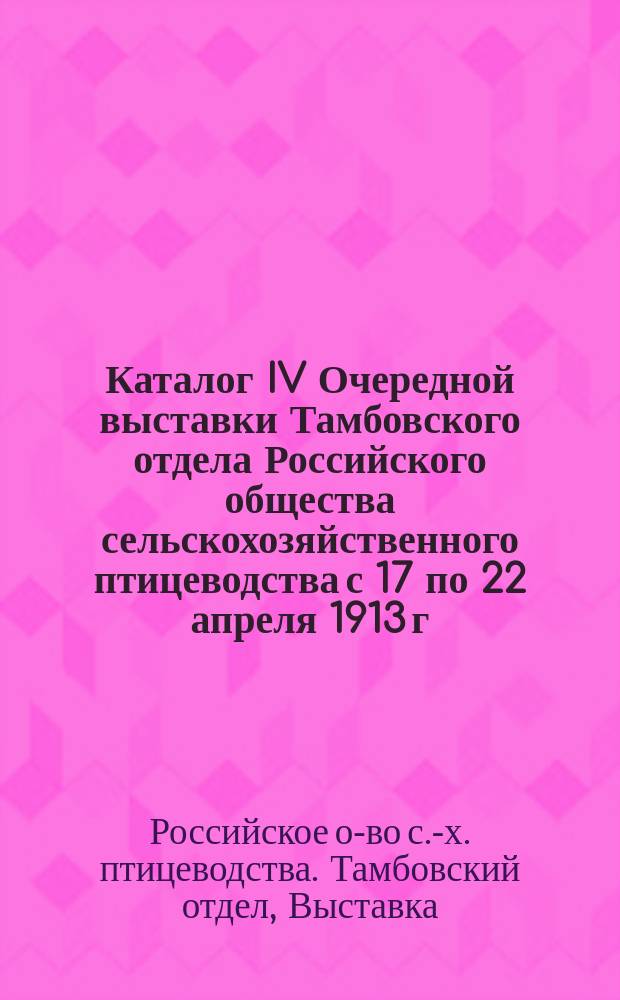 Каталог IV Очередной выставки Тамбовского отдела Российского общества сельскохозяйственного птицеводства с 17 по 22 апреля 1913 г

Российское о-во с.-х. птицеводства. Тамбовский отдел, Выставка